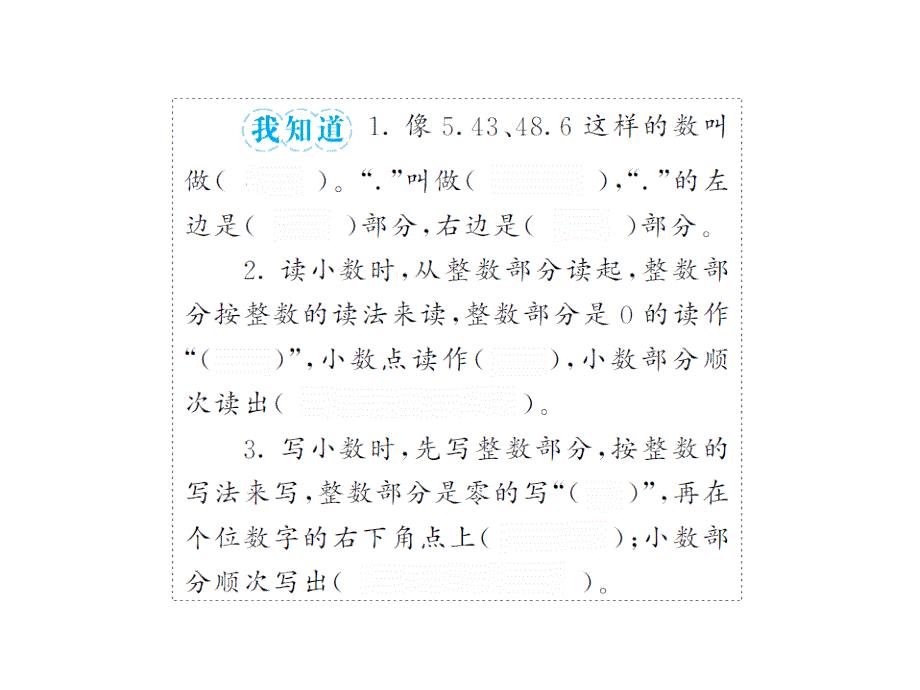 我知道 1. 像 5.43、48.6 这样的数叫做(　　)。“.”叫做(　　　)，“.”的左边是(　　)部分，右边是(　　)部分。

2. 读小数时，从整数部分读起，整数部分按整数的读法来读，整数部分是 0 的读作“(　　)”，小数点读作(　　)，小数部分顺次读出(　　　　　)。

3. 写小数时，先写整数部分，按整数的写法来写，整数部分是零的写“(　　)”，再在个位数字的右下角点上(　　　)；小数部分顺次写出(　　　　　)。